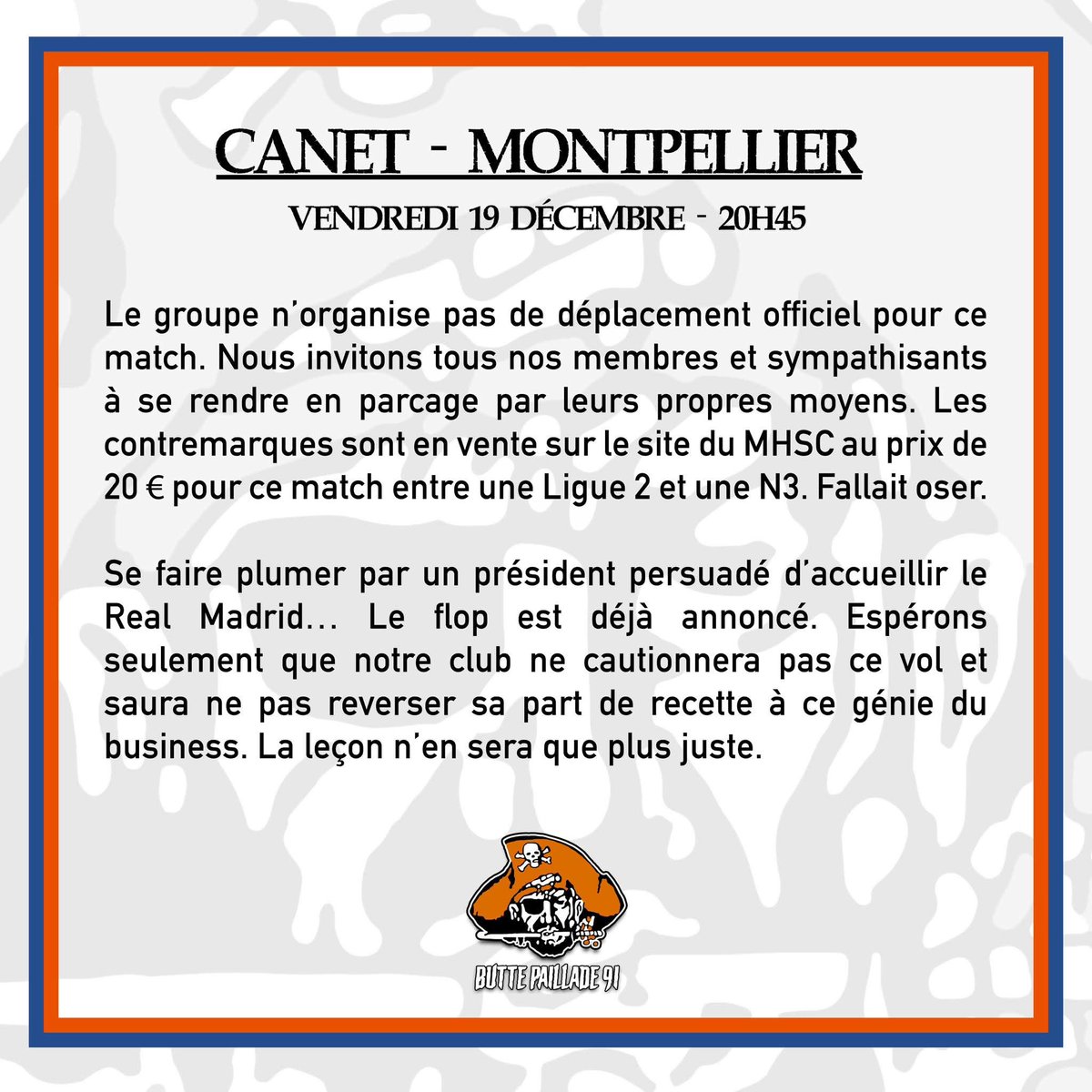 CANET - MONTPELLIER

VENDREDI 19 DÉCEMBRE - 20H45

Le groupe n'organise pas de déplacement officiel pour ce match. Nous invitons tous nos membres et sympathisants à se rendre en parcage par leurs propres moyens. Les contremarques sont en vente sur le site du MHSC au prix de 20 € pour ce match entre une Ligue 2 et une N3. Fallait oser.

Se faire plumer par un président persuadé d'accueillir le Real Madrid… Le flop est déjà annoncé. Espérons seulement que notre club ne cautionnera pas ce vol et saura ne pas reverser sa part de recette à ce génie du business. La leçon n'en sera que plus juste.

BUTTE PAILLADE 91